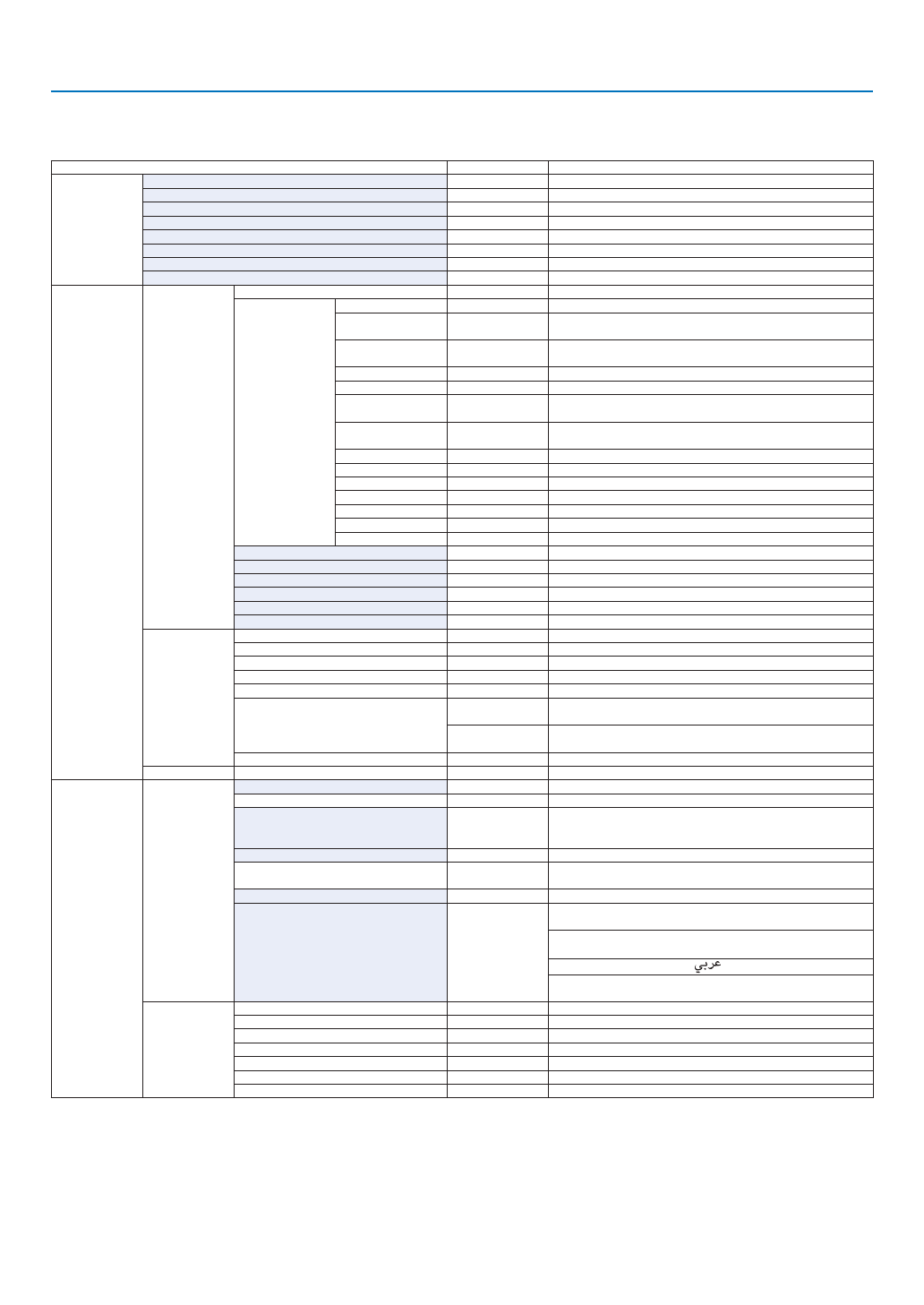 عربي